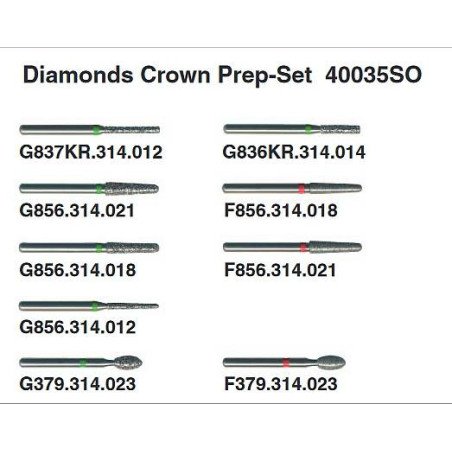 Diamonds Crown Prep-Set 40035SO

G837KR.314.012

G856.314.021

G856.314.018

G856.314.012

G379.314.023

G836KR.314.014

F856.314.018

F856.314.021

F379.314.023